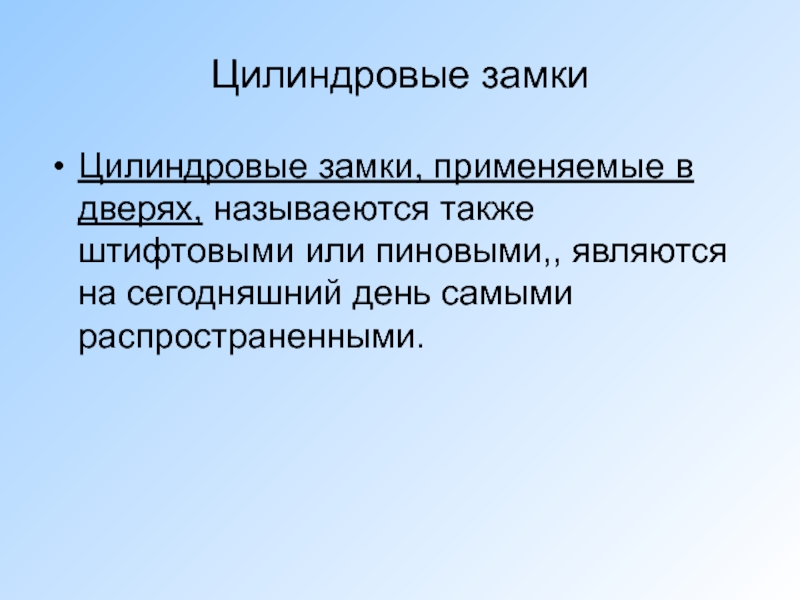 Цилиндровые замки

• Цилиндровые замки, применяемые в дверях, называеются также штифтовыми или пиновыми,, являются на сегодняшний день самыми распространенными.